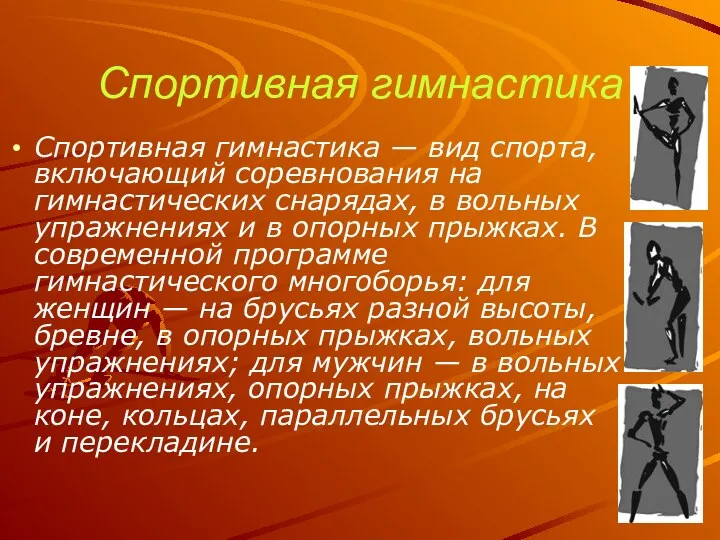 Спортивная гимнастика

• Спортивная гимнастика — вид спорта, включающий соревнования на гимнастических снарядах, в вольных упражнениях и в опорных прыжках. В современной программе гимнастического многоборья: для женщин — на брусьях разной высоты, бревне, в опорных прыжках, вольных упражнениях; для мужчин — в вольных упражнениях, опорных прыжках, на коне, кольцах, параллельных брусьях и перекладине.